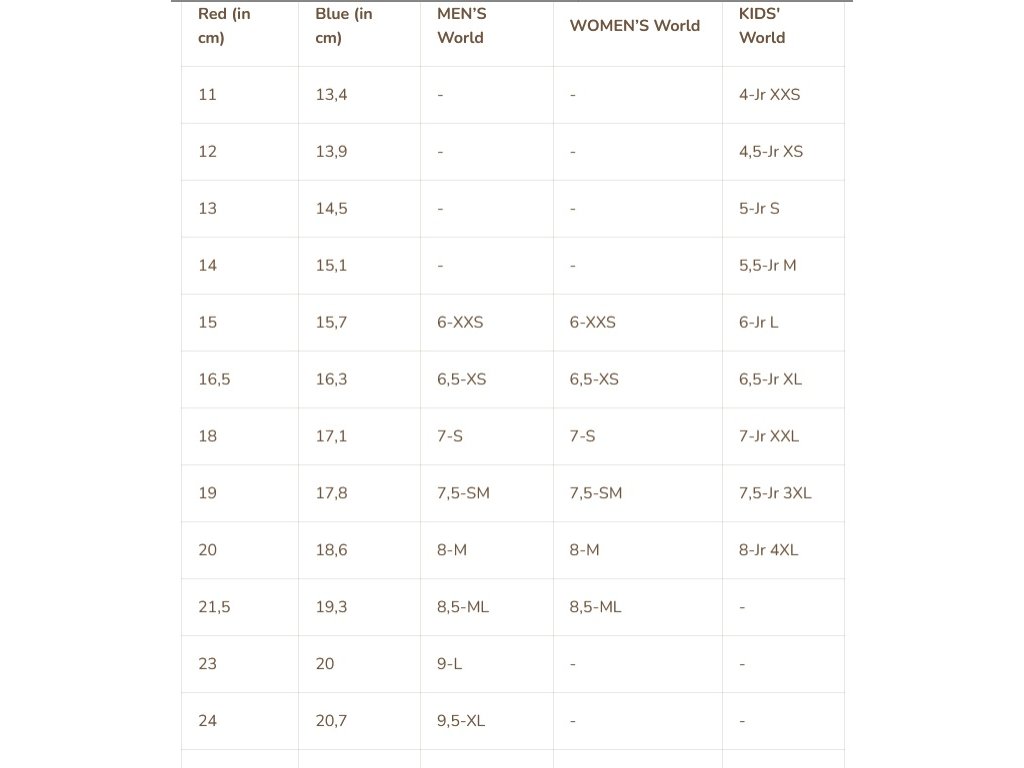 | Red (in cm) | Blue (in cm) | MEN'S World | WOMEN'S World | KIDS' World |
|---|---|---|---|---|
| 11 | 13,4 | - | - | 4-Jr XXS |
| 12 | 13,9 | - | - | 4,5-Jr XS |
| 13 | 14,5 | - | - | 5-Jr S |
| 14 | 15,1 | - | - | 5,5-Jr M |
| 15 | 15,7 | 6-XXS | 6-XXS | 6-Jr L |
| 16,5 | 16,3 | 6,5-XS | 6,5-XS | 6,5-Jr XL |
| 18 | 17,1 | 7-S | 7-S | 7-Jr XXL |
| 19 | 17,8 | 7,5-SM | 7,5-SM | 7,5-Jr 3XL |
| 20 | 18,6 | 8-M | 8-M | 8-Jr 4XL |
| 21,5 | 19,3 | 8,5-ML | 8,5-ML | - |
| 23 | 20 | 9-L | - | - |
| 24 | 20,7 | 9,5-XL | - | - |